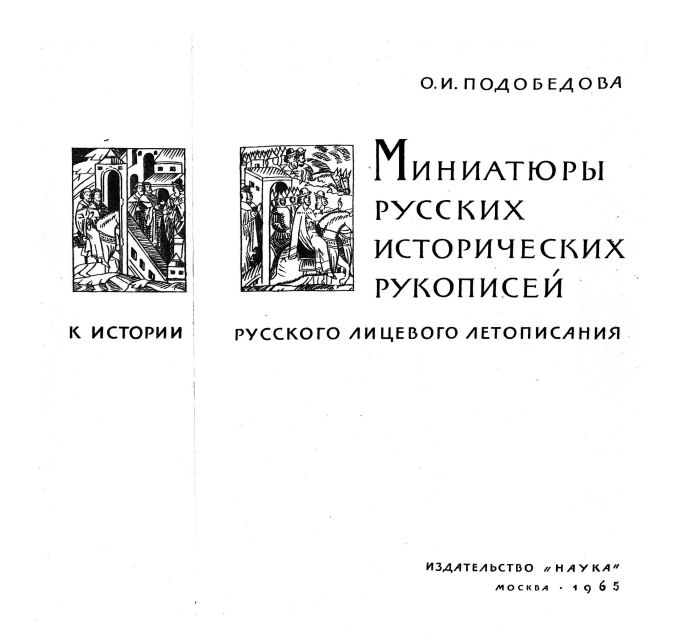 О. И. ПОДОБЕДОВА

МИНИАТЮРЫ
РУССКИХ
ИСТОРИЧЕСКИХ
РУКОПИСЕЙ

К ИСТОРИИ

РУССКОГО ЛИЦЕВОГО ЛЕТОПИСАНИЯ

ИЗДАТЕЛЬСТВО "НАУКА"
МОСКВА · 1965